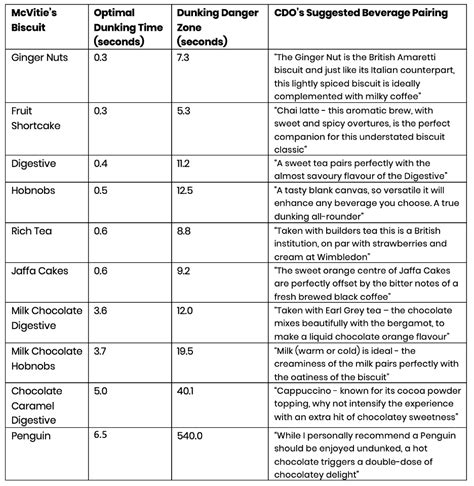 | McVitie's Biscuit | Optimal Dunking Time (seconds) | Dunking Danger Zone (seconds) | CDO's Suggested Beverage Pairing |
|---|---|---|---|
| Ginger Nuts | 0.3 | 7.3 | "The Ginger Nut is the British Amaretti biscuit and just like its Italian counterpart, this lightly spiced biscuit is ideally complemented with milky coffee" |
| Fruit Shortcake | 0.3 | 5.3 | "Chai latte - this aromatic brew, with sweet and spicy overtures, is the perfect companion for this understated biscuit classic" |
| Digestive | 0.4 | 11.2 | "A sweet tea pairs perfectly with the almost savoury flavour of the Digestive" |
| Hobnobs | 0.5 | 12.5 | "A tasty blank canvas, so versatile it will enhance any beverage you choose. A true dunking all-rounder" |
| Rich Tea | 0.6 | 8.8 | "Taken with builders tea this is a British institution, on par with strawberries and cream at Wimbledon" |
| Jaffa Cakes | 0.6 | 9.2 | "The sweet orange centre of Jaffa Cakes are perfectly offset by the bitter notes of a fresh brewed black coffee" |
| Milk Chocolate Digestive | 3.6 | 12.0 | "Taken with Earl Grey tea – the chocolate mixes beautifully with the bergamot, to make a liquid chocolate orange flavour" |
| Milk Chocolate Hobnobs | 3.7 | 19.5 | "Milk (warm or cold) is ideal - the creaminess of the milk pairs perfectly with the oatiness of the biscuit" |
| Chocolate Caramel Digestive | 5.0 | 40.1 | "Cappuccino - known for its cocoa powder topping, why not intensify the experience with an extra hit of chocolatey sweetness" |
| Penguin | 6.5 | 540.0 | "While I personally recommend a Penguin should be enjoyed undunked, a hot chocolate triggers a double-dose of chocolatey delight" |